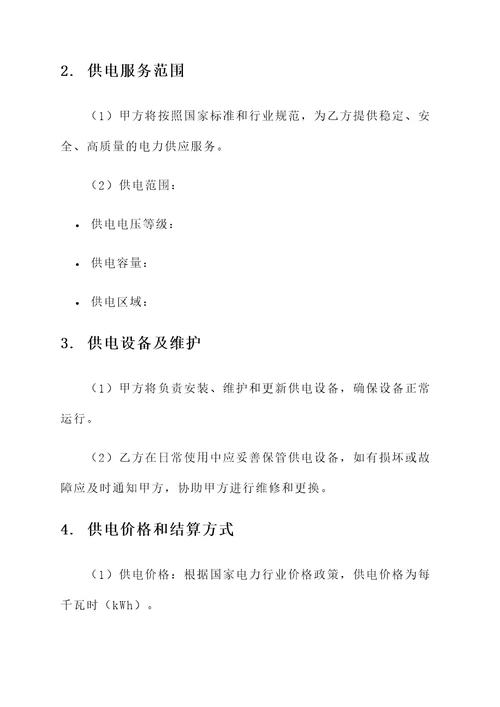 2. 供电服务范围

（1）甲方将按照国家标准和行业规范，为乙方提供稳定、安全、高质量的电力供应服务。

（2）供电范围：

• 供电电压等级：

• 供电容量：

• 供电区域：

3. 供电设备及维护

（1）甲方将负责安装、维护和更新供电设备，确保设备正常运行。

（2）乙方在日常使用中应妥善保管供电设备，如有损坏或故障应及时通知甲方，协助甲方进行维修和更换。

4. 供电价格和结算方式

（1）供电价格：根据国家电力行业价格政策，供电价格为每千瓦时（kWh）。